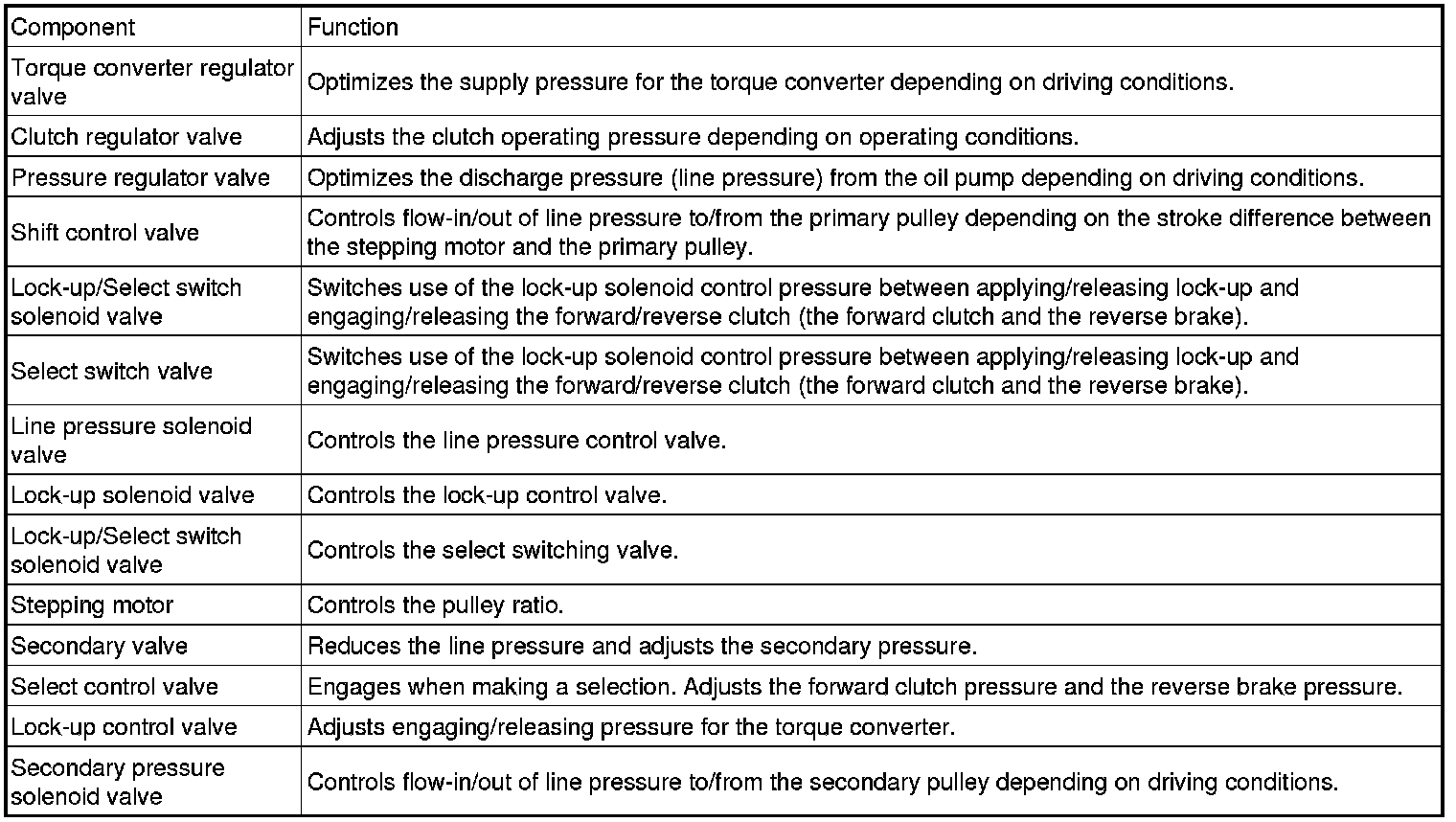 | Component | Function |
|---|---|
| Torque converter regulator valve | Optimizes the supply pressure for the torque converter depending on driving conditions. |
| Clutch regulator valve | Adjusts the clutch operating pressure depending on operating conditions. |
| Pressure regulator valve | Optimizes the discharge pressure (line pressure) from the oil pump depending on driving conditions. |
| Shift control valve | Controls flow-in/out of line pressure to/from the primary pulley depending on the stroke difference between the stepping motor and the primary pulley. |
| Lock-up/Select switch solenoid valve | Switches use of the lock-up solenoid control pressure between applying/releasing lock-up and engaging/releasing the forward/reverse clutch (the forward clutch and the reverse brake). |
| Select switch valve | Switches use of the lock-up solenoid control pressure between applying/releasing lock-up and engaging/releasing the forward/reverse clutch (the forward clutch and the reverse brake). |
| Line pressure solenoid valve | Controls the line pressure control valve. |
| Lock-up solenoid valve | Controls the lock-up control valve. |
| Lock-up/Select switch solenoid valve | Controls the select switching valve. |
| Stepping motor | Controls the pulley ratio. |
| Secondary valve | Reduces the line pressure and adjusts the secondary pressure. |
| Select control valve | Engages when making a selection. Adjusts the forward clutch pressure and the reverse brake pressure. |
| Lock-up control valve | Adjusts engaging/releasing pressure for the torque converter. |
| Secondary pressure solenoid valve | Controls flow-in/out of line pressure to/from the secondary pulley depending on driving conditions. |